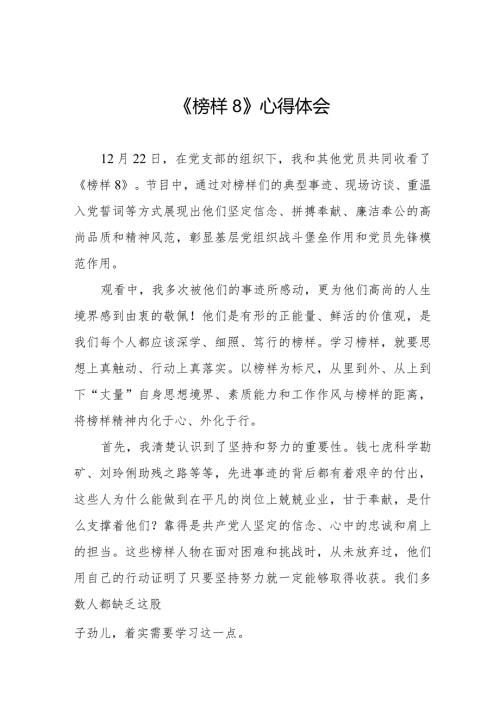 《榜样 8》心得体会

12 月 22 日，在党支部的组织下，我和其他党员共同收看了《榜样 8》。节目中，通过对榜样们的典型事迹、现场访谈、重温入党誓词等方式展现出他们坚定信念、拼搏奉献、廉洁奉公的高尚品质和精神风范，彰显基层党组织战斗堡垒作用和党员先锋模范作用。

观看中，我多次被他们的事迹所感动，更为他们高尚的人生境界感到由衷的敬佩！他们是有形的正能量、鲜活的价值观，是我们每个人都应该深学、细照、笃行的榜样。学习榜样，就要思想上真触动、行动上真落实。以榜样为标尺，从里到外、从上到下“丈量”自身思想境界、素质能力和工作作风与榜样的距离，将榜样精神内化于心、外化于行。

首先，我清楚认识到了坚持和努力的重要性。钱七虎科学勘矿、刘玲俐助残之路等等，先进事迹的背后都有着艰辛的付出，这些人为什么能做到在平凡的岗位上兢兢业业，甘于奉献，是什么支撑着他们？靠得是共产党人坚定的信念、心中的忠诚和肩上的担当。这些榜样人物在面对困难和挑战时，从未放弃过，他们用自己的行动证明了只要坚持努力就一定能够取得收获。我们多数人都缺乏这股

子劲儿，着实需要学习这一点。